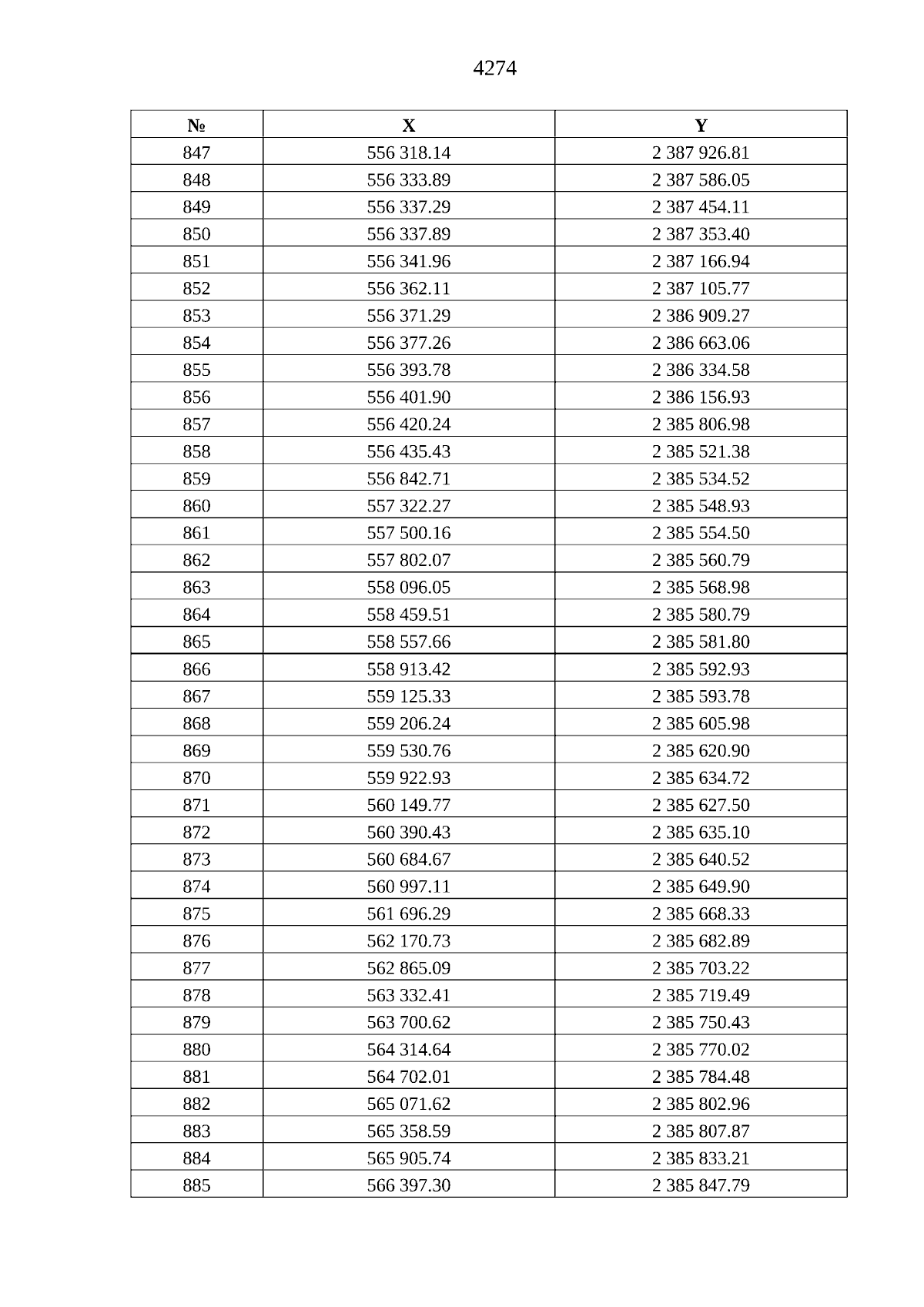 4274

| № | X | Y |
|---|---|---|
| 847 | 556 318.14 | 2 387 926.81 |
| 848 | 556 333.89 | 2 387 586.05 |
| 849 | 556 337.29 | 2 387 454.11 |
| 850 | 556 337.89 | 2 387 353.40 |
| 851 | 556 341.96 | 2 387 166.94 |
| 852 | 556 362.11 | 2 387 105.77 |
| 853 | 556 371.29 | 2 386 909.27 |
| 854 | 556 377.26 | 2 386 663.06 |
| 855 | 556 393.78 | 2 386 334.58 |
| 856 | 556 401.90 | 2 386 156.93 |
| 857 | 556 420.24 | 2 385 806.98 |
| 858 | 556 435.43 | 2 385 521.38 |
| 859 | 556 842.71 | 2 385 534.52 |
| 860 | 557 322.27 | 2 385 548.93 |
| 861 | 557 500.16 | 2 385 554.50 |
| 862 | 557 802.07 | 2 385 560.79 |
| 863 | 558 096.05 | 2 385 568.98 |
| 864 | 558 459.51 | 2 385 580.79 |
| 865 | 558 557.66 | 2 385 581.80 |
| 866 | 558 913.42 | 2 385 592.93 |
| 867 | 559 125.33 | 2 385 593.78 |
| 868 | 559 206.24 | 2 385 605.98 |
| 869 | 559 530.76 | 2 385 620.90 |
| 870 | 559 922.93 | 2 385 634.72 |
| 871 | 560 149.77 | 2 385 627.50 |
| 872 | 560 390.43 | 2 385 635.10 |
| 873 | 560 684.67 | 2 385 640.52 |
| 874 | 560 997.11 | 2 385 649.90 |
| 875 | 561 696.29 | 2 385 668.33 |
| 876 | 562 170.73 | 2 385 682.89 |
| 877 | 562 865.09 | 2 385 703.22 |
| 878 | 563 332.41 | 2 385 719.49 |
| 879 | 563 700.62 | 2 385 750.43 |
| 880 | 564 314.64 | 2 385 770.02 |
| 881 | 564 702.01 | 2 385 784.48 |
| 882 | 565 071.62 | 2 385 802.96 |
| 883 | 565 358.59 | 2 385 807.87 |
| 884 | 565 905.74 | 2 385 833.21 |
| 885 | 566 397.30 | 2 385 847.79 |